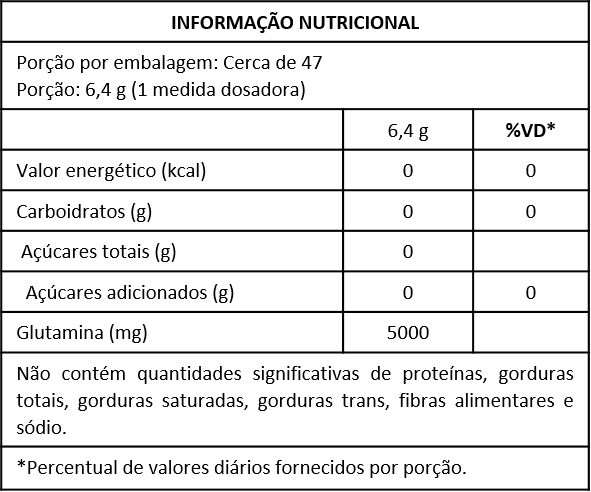 INFORMAÇÃO NUTRICIONAL

Porção por embalagem: Cerca de 47
Porção: 6,4 g (1 medida dosadora)

|  | 6,4 g | %VD* |
|---|---|---|
| Valor energético (kcal) | 0 | 0 |
| Carboidratos (g) | 0 | 0 |
| Açúcares totais (g) | 0 |  |
| Açúcares adicionados (g) | 0 | 0 |
| Glutamina (mg) | 5000 |  |

Não contém quantidades significativas de proteínas, gorduras totais, gorduras saturadas, gorduras trans, fibras alimentares e sódio.

*Percentual de valores diários fornecidos por porção.